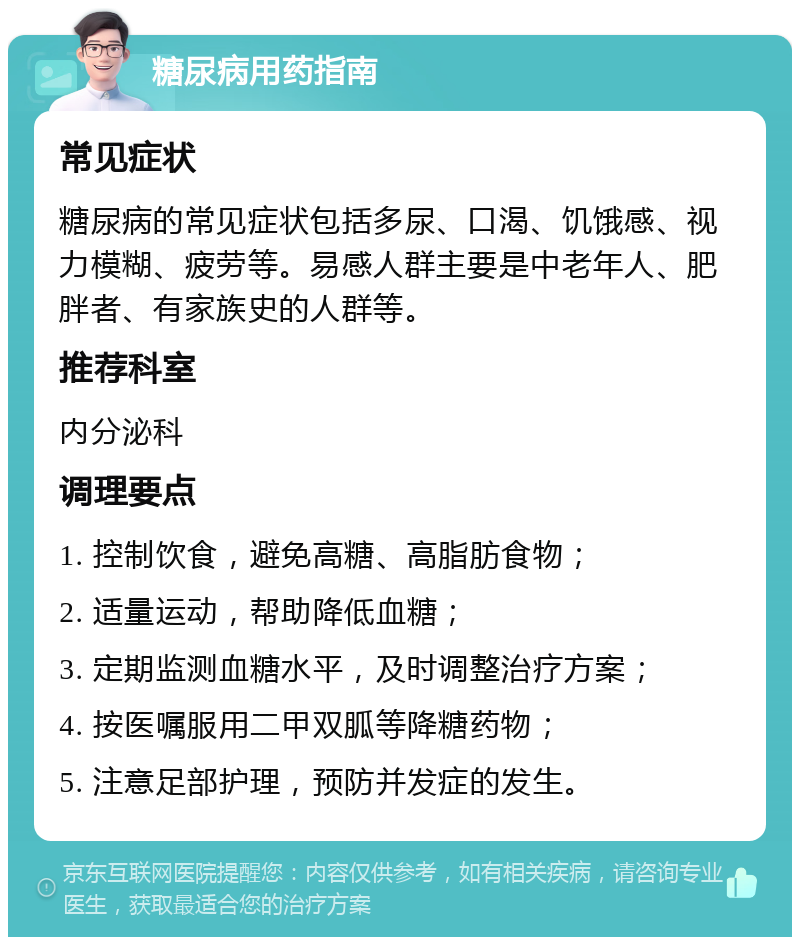 糖尿病用药指南

常见症状

糖尿病的常见症状包括多尿、口渴、饥饿感、视力模糊、疲劳等。易感人群主要是中老年人、肥胖者、有家族史的人群等。

推荐科室

内分泌科

调理要点

1. 控制饮食，避免高糖、高脂肪食物；

2. 适量运动，帮助降低血糖；

3. 定期监测血糖水平，及时调整治疗方案；

4. 按医嘱服用二甲双胍等降糖药物；

5. 注意足部护理，预防并发症的发生。

京东互联网医院提醒您：内容仅供参考，如有相关疾病，请咨询专业医生，获取最适合您的治疗方案